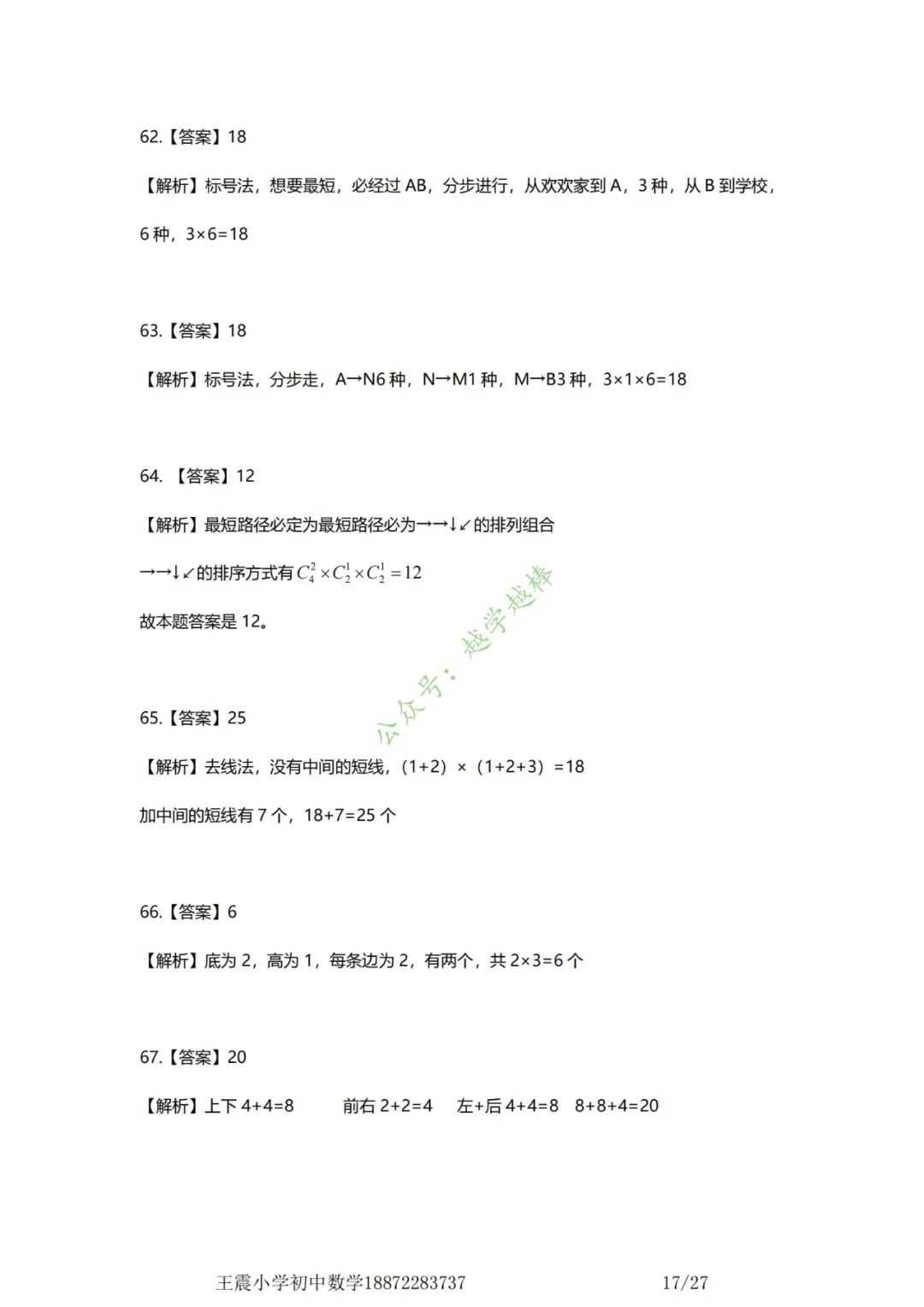 62.【答案】18

【解析】标号法，想要最短，必经过 AB，分步进行，从欢欢家到 A，3 种，从 B 到学校，6 种，3×6=18

63.【答案】18

【解析】标号法，分步走，A→N6 种，N→M1 种，M→B3 种，3×1×6=18

64. 【答案】12

【解析】最短路径必定为最短路径必为→→↓↙的排列组合

→→↓↙的排序方式有 $C_4^2 \times C_2^1 \times C_2^1 = 12$

故本题答案是 12。

公众号：越学越棒

65.【答案】25

【解析】去线法，没有中间的短线，（1+2）×（1+2+3）=18

加中间的短线有 7 个，18+7=25 个

66.【答案】6

【解析】底为 2，高为 1，每条边为 2，有两个，共 2×3=6 个

67.【答案】20

【解析】上下 4+4=8　　前右 2+2=4　　左+后 4+4=8　8+8+4=20

王震小学初中数学18872283737　　17/27